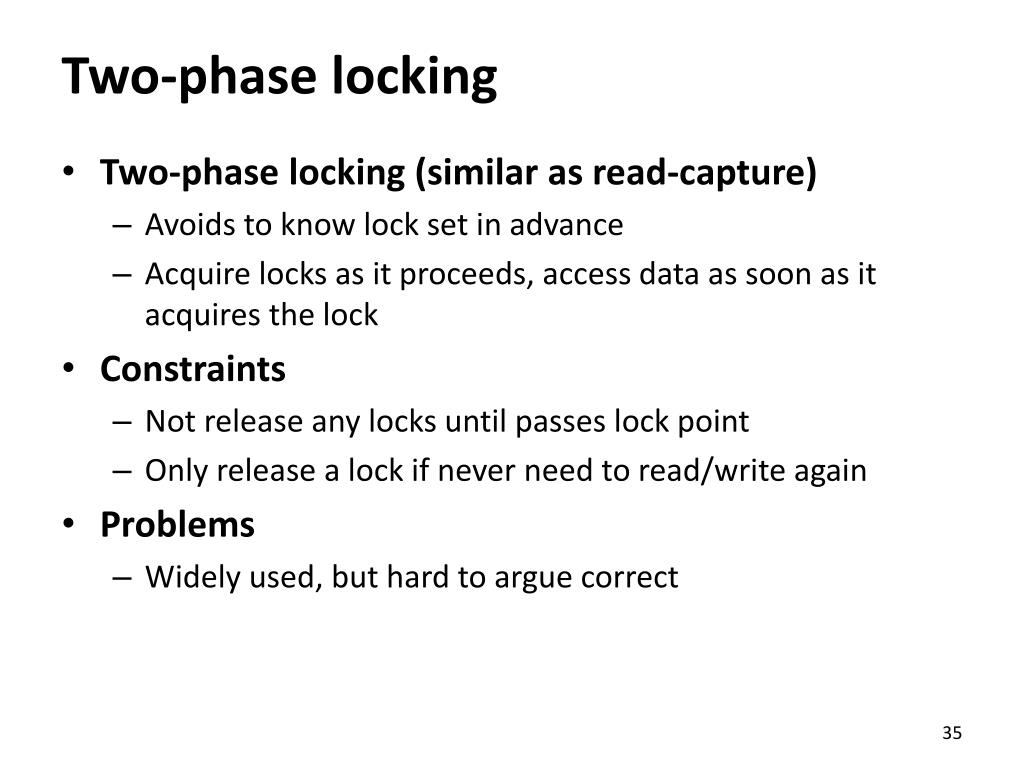 Two-phase locking

• Two-phase locking (similar as read-capture)
– Avoids to know lock set in advance
– Acquire locks as it proceeds, access data as soon as it acquires the lock
• Constraints
– Not release any locks until passes lock point
– Only release a lock if never need to read/write again
• Problems
– Widely used, but hard to argue correct

35